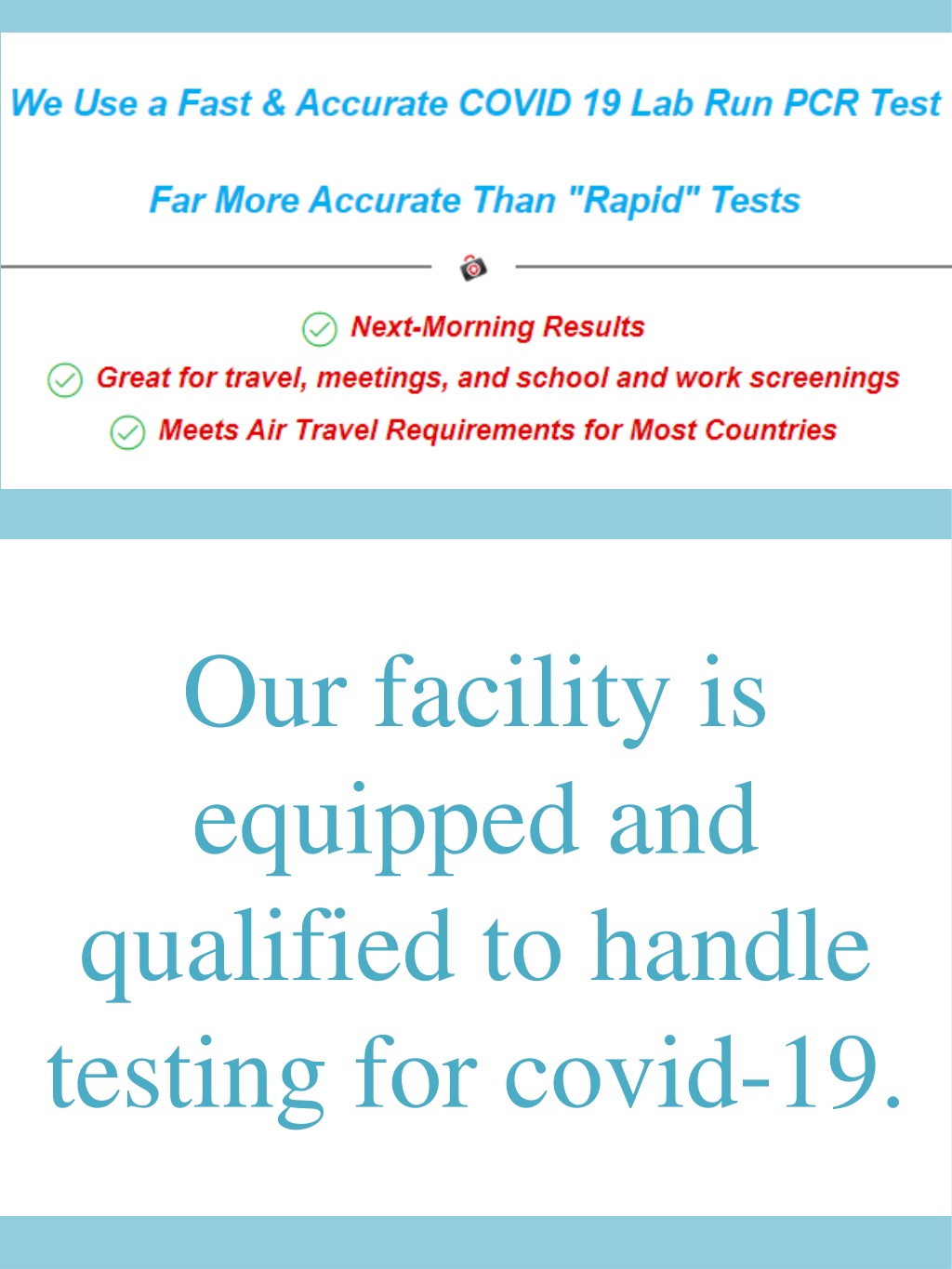 We Use a Fast & Accurate COVID 19 Lab Run PCR Test

Far More Accurate Than "Rapid" Tests

Next-Morning Results
Great for travel, meetings, and school and work screenings
Meets Air Travel Requirements for Most Countries

Our facility is equipped and qualified to handle testing for covid-19.